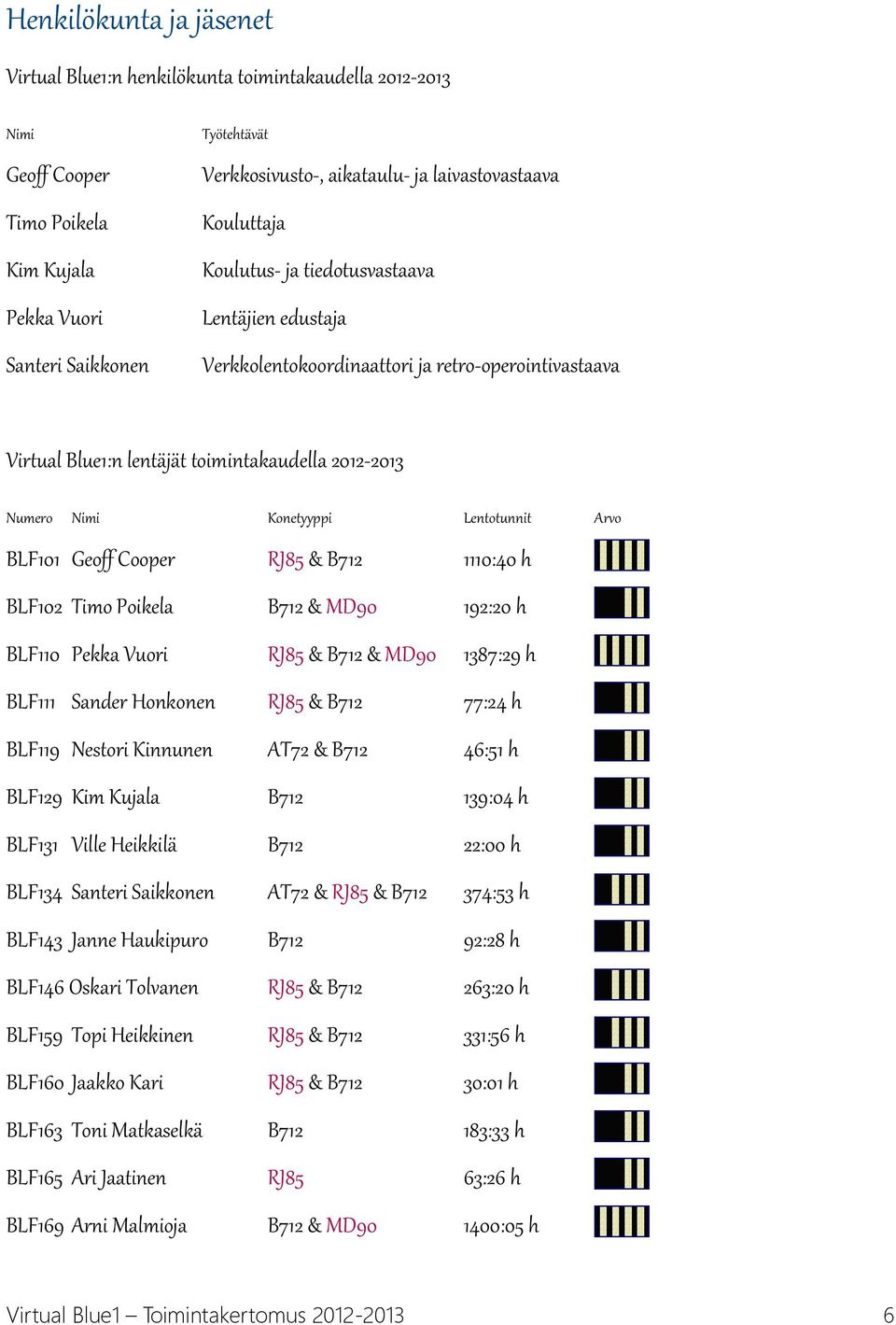 Henkilökunta ja jäsenet

Virtual Blue1:n henkilökunta toimintakaudella 2012-2013

| Nimi | Työtehtävät |
|---|---|
| Geoff Cooper | Verkkosivusto-, aikataulu- ja laivastovastaava |
| Timo Poikela | Kouluttaja |
| Kim Kujala | Koulutus- ja tiedotusvastaava |
| Pekka Vuori | Lentäjien edustaja |
| Santeri Saikkonen | Verkkolentokoordinaattori ja retro-operointivastaava |

Virtual Blue1:n lentäjät toimintakaudella 2012-2013

| Numero | Nimi | Konetyyppi | Lentotunnit | Arvo |
|---|---|---|---|---|
| BLF101 | Geoff Cooper | RJ85 & B712 | 1110:40 h | |
| BLF102 | Timo Poikela | B712 & MD90 | 192:20 h | |
| BLF110 | Pekka Vuori | RJ85 & B712 & MD90 | 1387:29 h | |
| BLF111 | Sander Honkonen | RJ85 & B712 | 77:24 h | |
| BLF119 | Nestori Kinnunen | AT72 & B712 | 46:51 h | |
| BLF129 | Kim Kujala | B712 | 139:04 h | |
| BLF131 | Ville Heikkilä | B712 | 22:00 h | |
| BLF134 | Santeri Saikkonen | AT72 & RJ85 & B712 | 374:53 h | |
| BLF143 | Janne Haukipuro | B712 | 92:28 h | |
| BLF146 | Oskari Tolvanen | RJ85 & B712 | 263:20 h | |
| BLF159 | Topi Heikkinen | RJ85 & B712 | 331:56 h | |
| BLF160 | Jaakko Kari | RJ85 & B712 | 30:01 h | |
| BLF163 | Toni Matkaselkä | B712 | 183:33 h | |
| BLF165 | Ari Jaatinen | RJ85 | 63:26 h | |
| BLF169 | Arni Malmioja | B712 & MD90 | 1400:05 h | |

Virtual Blue1 – Toimintakertomus 2012-2013 6